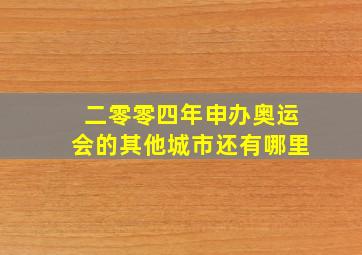 二零零四年申办奥运会的其他城市还有哪里